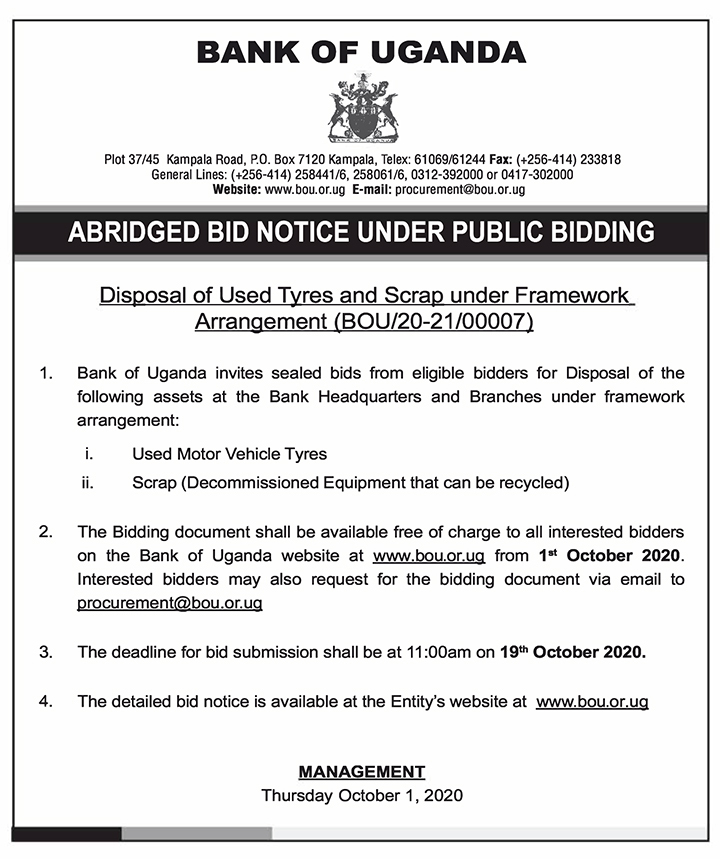 BANK OF UGANDA

Plot 37/45 Kampala Road, P.O. Box 7120 Kampala, Telex: 61069/61244 Fax: (+256-414) 233818
General Lines: (+256-414) 258441/6, 258061/6, 0312-392000 or 0417-302000
Website: www.bou.or.ug E-mail: procurement@bou.or.ug

ABRIDGED BID NOTICE UNDER PUBLIC BIDDING

Disposal of Used Tyres and Scrap under Framework Arrangement (BOU/20-21/00007)

1. Bank of Uganda invites sealed bids from eligible bidders for Disposal of the following assets at the Bank Headquarters and Branches under framework arrangement:

i. Used Motor Vehicle Tyres

ii. Scrap (Decommissioned Equipment that can be recycled)

2. The Bidding document shall be available free of charge to all interested bidders on the Bank of Uganda website at www.bou.or.ug from 1st October 2020. Interested bidders may also request for the bidding document via email to procurement@bou.or.ug

3. The deadline for bid submission shall be at 11:00am on 19th October 2020.

4. The detailed bid notice is available at the Entity's website at www.bou.or.ug

MANAGEMENT
Thursday October 1, 2020